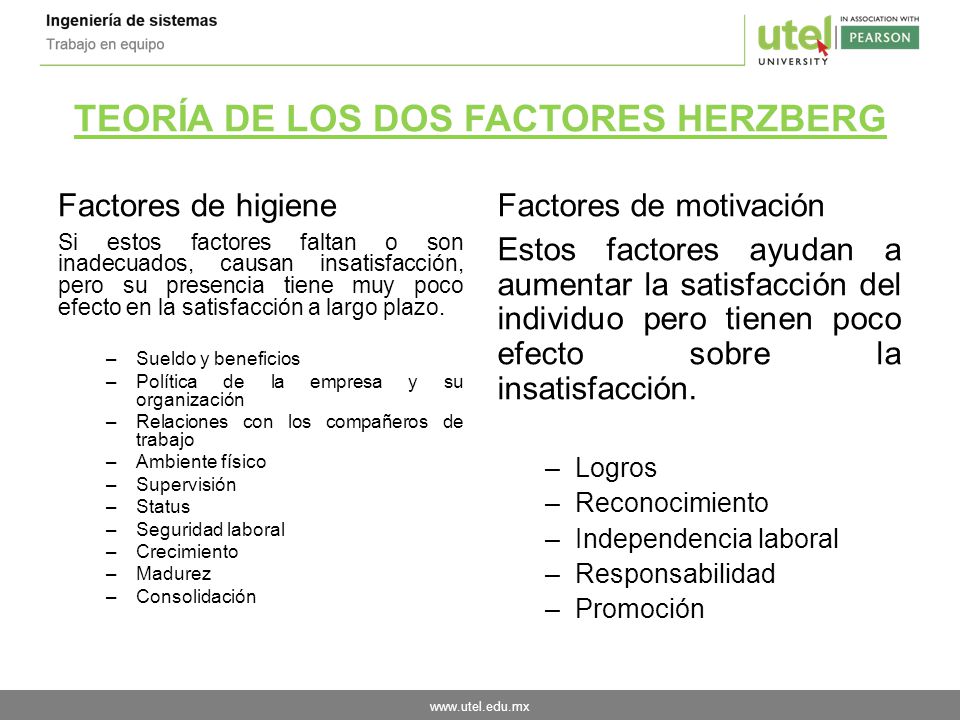 Ingeniería de sistemas
Trabajo en equipo

utel UNIVERSITY
IN ASSOCIATION WITH PEARSON

TEORÍA DE LOS DOS FACTORES HERZBERG

Factores de higiene

Si estos factores faltan o son inadecuados, causan insatisfacción, pero su presencia tiene muy poco efecto en la satisfacción a largo plazo.

– Sueldo y beneficios
– Política de la empresa y su organización
– Relaciones con los compañeros de trabajo
– Ambiente físico
– Supervisión
– Status
– Seguridad laboral
– Crecimiento
– Madurez
– Consolidación

Factores de motivación

Estos factores ayudan a aumentar la satisfacción del individuo pero tienen poco efecto sobre la insatisfacción.

– Logros
– Reconocimiento
– Independencia laboral
– Responsabilidad
– Promoción

www.utel.edu.mx